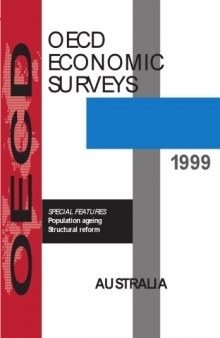 OECD

OECD
ECONOMIC
SURVEYS

1999

SPECIAL FEATURES
Population ageing
Structural reform

AUSTRALIA